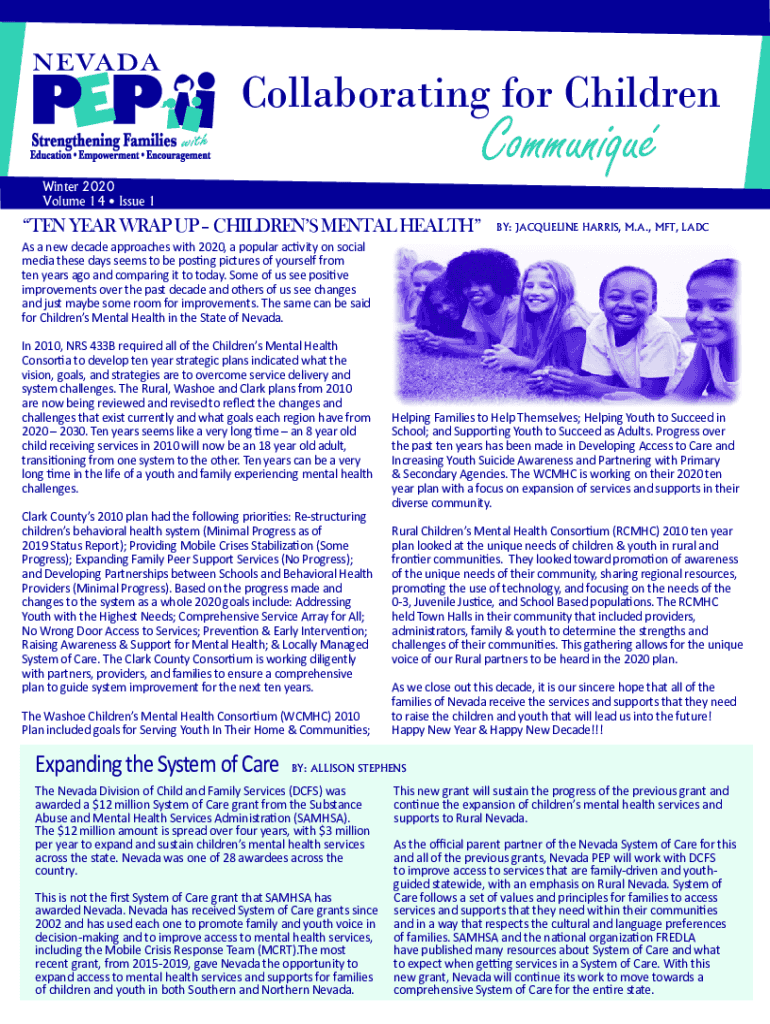 NEVADA PEP

Strengthening Families with Education • Empowerment • Encouragement

Collaborating for Children

Communiqué

Winter 2020
Volume 14 • Issue 1

"TEN YEAR WRAP UP – CHILDREN'S MENTAL HEALTH" BY: JACQUELINE HARRIS, M.A., MFT, LADC

As a new decade approaches with 2020, a popular activity on social media these days seems to be posting pictures of yourself from ten years ago and comparing it to today. Some of us see positive improvements over the past decade and others of us see changes and just maybe some room for improvements. The same can be said for Children's Mental Health in the State of Nevada.

In 2010, NRS 433B required all of the Children's Mental Health Consortia to develop ten year strategic plans indicated what the vision, goals, and strategies are to overcome service delivery and system challenges. The Rural, Washoe and Clark plans from 2010 are now being reviewed and revised to reflect the changes and challenges that exist currently and what goals each region have from 2020 – 2030. Ten years seems like a very long time – an 8 year old child receiving services in 2010 will now be an 18 year old adult, transitioning from one system to the other. Ten years can be a very long time in the life of a youth and family experiencing mental health challenges.

Clark County's 2010 plan had the following priorities: Re-structuring children's behavioral health system (Minimal Progress as of 2019 Status Report); Providing Mobile Crises Stabilization (Some Progress); Expanding Family Peer Support Services (No Progress); and Developing Partnerships between Schools and Behavioral Health Providers (Minimal Progress). Based on the progress made and changes to the system as a whole 2020 goals include: Addressing Youth with the Highest Needs; Comprehensive Service Array for All; No Wrong Door Access to Services; Prevention & Early Intervention; Raising Awareness & Support for Mental Health; & Locally Managed System of Care. The Clark County Consortium is working diligently with partners, providers, and families to ensure a comprehensive plan to guide system improvement for the next ten years.

The Washoe Children's Mental Health Consortium (WCMHC) 2010 Plan included goals for Serving Youth In Their Home & Communities; Helping Families to Help Themselves; Helping Youth to Succeed in School; and Supporting Youth to Succeed as Adults. Progress over the past ten years has been made in Developing Access to Care and Increasing Youth Suicide Awareness and Partnering with Primary & Secondary Agencies. The WCMHC is working on their 2020 ten year plan with a focus on expansion of services and supports in their diverse community.

Rural Children's Mental Health Consortium (RCMHC) 2010 ten year plan looked at the unique needs of children & youth in rural and frontier communities. They looked toward promotion of awareness of the unique needs of their community, sharing regional resources, promoting the use of technology, and focusing on the needs of the 0-3, Juvenile Justice, and School Based populations. The RCMHC held Town Halls in their community that included providers, administrators, family & youth to determine the strengths and challenges of their communities. This gathering allows for the unique voice of our Rural partners to be heard in the 2020 plan.

As we close out this decade, it is our sincere hope that all of the families of Nevada receive the services and supports that they need to raise the children and youth that will lead us into the future! Happy New Year & Happy New Decade!!!

Expanding the System of Care BY: ALLISON STEPHENS

The Nevada Division of Child and Family Services (DCFS) was awarded a $12 million System of Care grant from the Substance Abuse and Mental Health Services Administration (SAMHSA). The $12 million amount is spread over four years, with $3 million per year to expand and sustain children's mental health services across the state. Nevada was one of 28 awardees across the country.

This is not the first System of Care grant that SAMHSA has awarded Nevada. Nevada has received System of Care grants since 2002 and has used each one to promote family and youth voice in decision-making and to improve access to mental health services, including the Mobile Crisis Response Team (MCRT).The most recent grant, from 2015-2019, gave Nevada the opportunity to expand access to mental health services and supports for families of children and youth in both Southern and Northern Nevada.

This new grant will sustain the progress of the previous grant and continue the expansion of children's mental health services and supports to Rural Nevada.

As the official parent partner of the Nevada System of Care for this and all of the previous grants, Nevada PEP will work with DCFS to improve access to services that are family-driven and youth-guided statewide, with an emphasis on Rural Nevada. System of Care follows a set of values and principles for families to access services and supports that they need within their communities and in a way that respects the cultural and language preferences of families. SAMHSA and the national organization FREDLA have published many resources about System of Care and what to expect when getting services in a System of Care. With this new grant, Nevada will continue its work to move towards a comprehensive System of Care for the entire state.